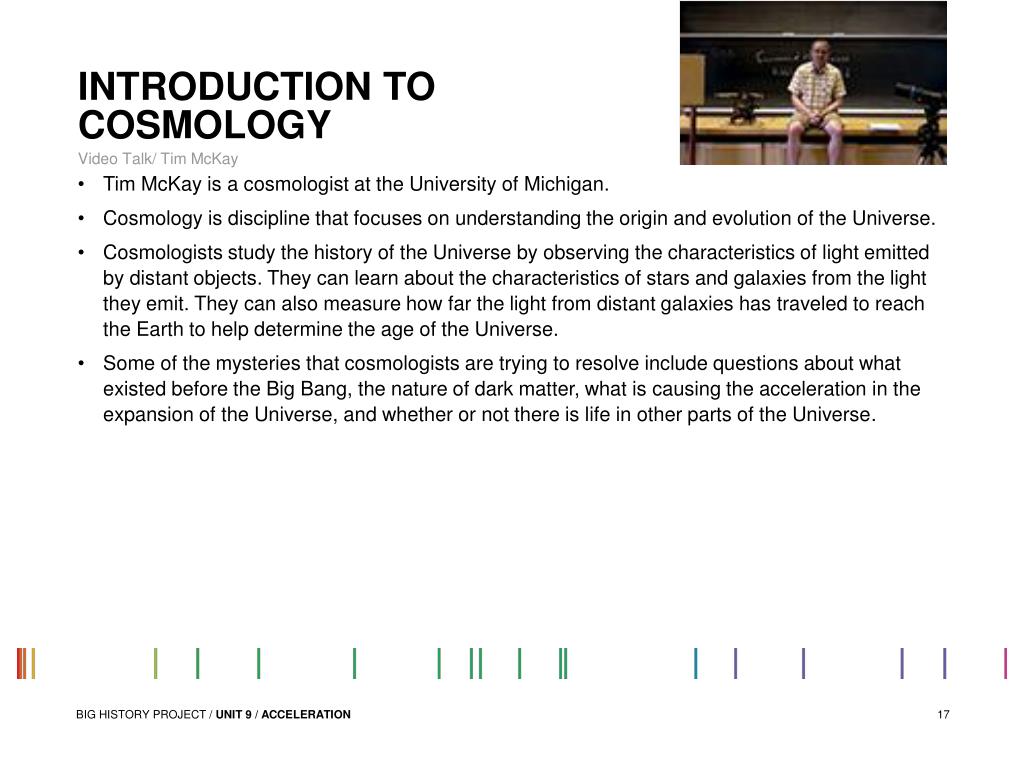 INTRODUCTION TO COSMOLOGY
Video Talk/ Tim McKay

• Tim McKay is a cosmologist at the University of Michigan.
• Cosmology is discipline that focuses on understanding the origin and evolution of the Universe.
• Cosmologists study the history of the Universe by observing the characteristics of light emitted by distant objects. They can learn about the characteristics of stars and galaxies from the light they emit. They can also measure how far the light from distant galaxies has traveled to reach the Earth to help determine the age of the Universe.
• Some of the mysteries that cosmologists are trying to resolve include questions about what existed before the Big Bang, the nature of dark matter, what is causing the acceleration in the expansion of the Universe, and whether or not there is life in other parts of the Universe.

BIG HISTORY PROJECT / UNIT 9 / ACCELERATION

17